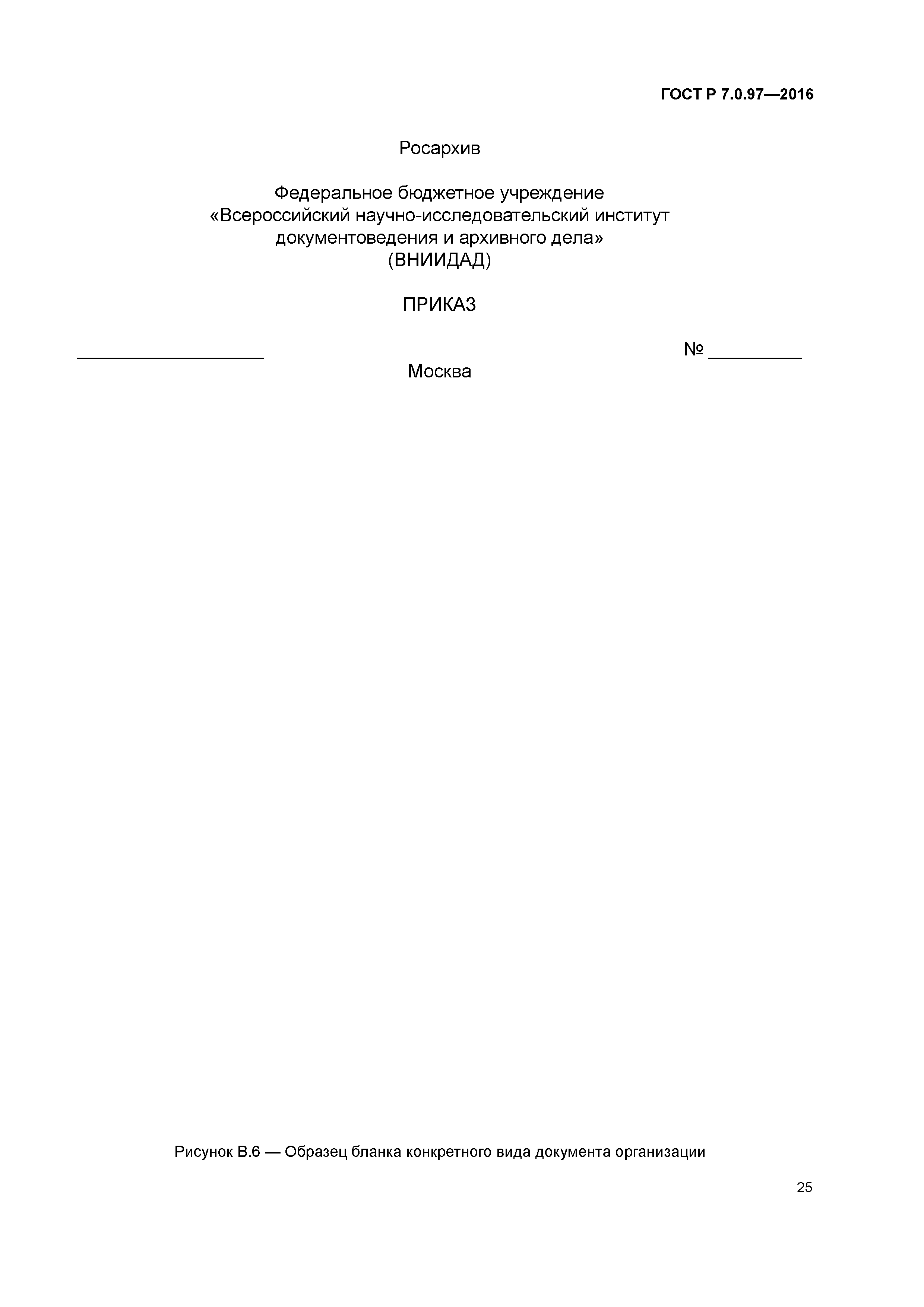 ГОСТ Р 7.0.97—2016

Росархив

Федеральное бюджетное учреждение
«Всероссийский научно-исследовательский институт
документоведения и архивного дела»
(ВНИИДАД)

ПРИКАЗ

____________________ № __________

Москва

Рисунок В.6 — Образец бланка конкретного вида документа организации

25